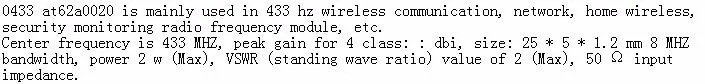 0433 at62a0020 is mainly used in 433 hz wireless communication, network, home wireless, security monitoring radio frequency module, etc.
Center frequency is 433 MHZ, peak gain for 4 class: : dbi, size: 25 * 5 * 1.2 mm 8 MHZ bandwidth, power 2 w (Max), VSWR (standing wave ratio) value of 2 (Max), 50 Ω input impedance.